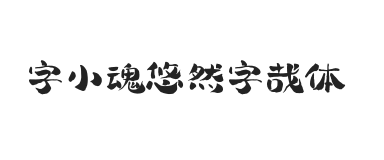 字小魂悠然字哉体